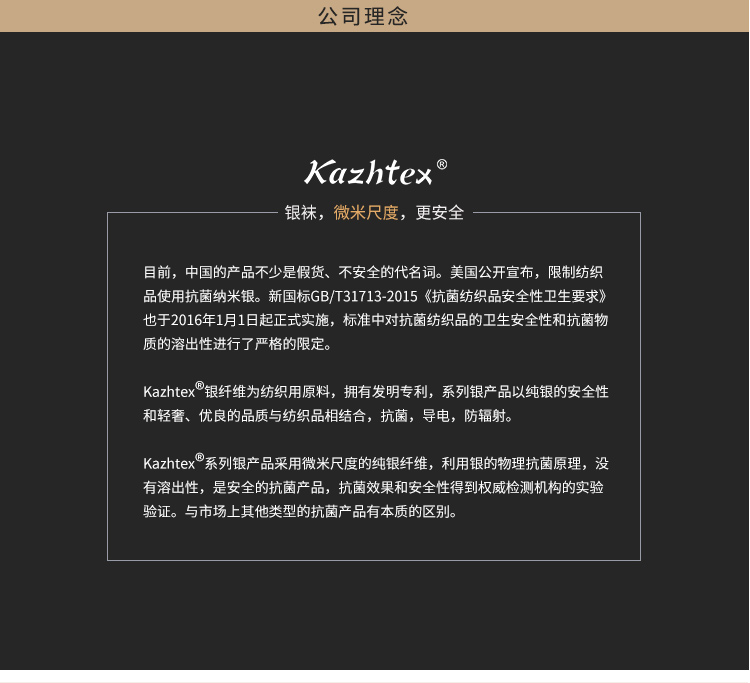 公司理念

Kazhtex®

银袜，微米尺度，更安全

目前，中国的产品不少是假货、不安全的代名词。美国公开宣布，限制纺织品使用抗菌纳米银。新国标GB/T31713-2015《抗菌纺织品安全性卫生要求》也于2016年1月1日起正式实施，标准中对抗菌纺织品的卫生安全性和抗菌物质的溶出性进行了严格的限定。

Kazhtex®银纤维为纺织用原料，拥有发明专利，系列银产品以纯银的安全性和轻奢、优良的品质与纺织品相结合，抗菌，导电，防辐射。

Kazhtex®系列银产品采用微米尺度的纯银纤维，利用银的物理抗菌原理，没有溶出性，是安全的抗菌产品，抗菌效果和安全性得到权威检测机构的实验验证。与市场上其他类型的抗菌产品有本质的区别。